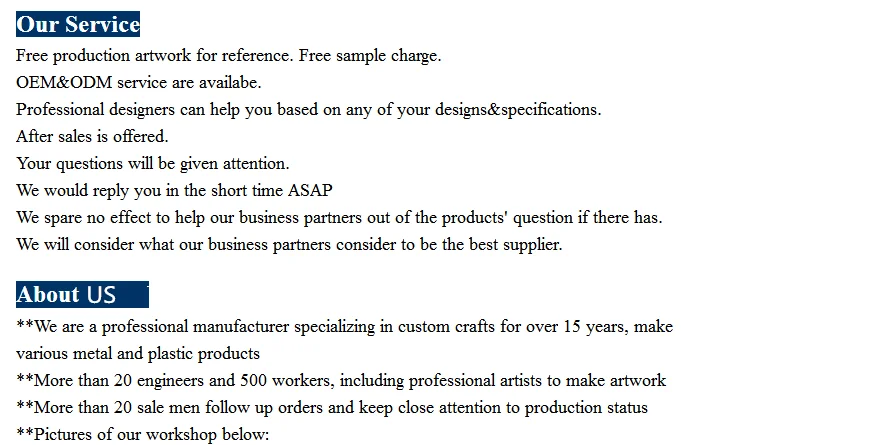 Our Service

Free production artwork for reference. Free sample charge.
OEM&ODM service are availabe.
Professional designers can help you based on any of your designs&specifications.
After sales is offered.
Your questions will be given attention.
We would reply you in the short time ASAP
We spare no effect to help our business partners out of the products' question if there has.
We will consider what our business partners consider to be the best supplier.

About US

**We are a professional manufacturer specializing in custom crafts for over 15 years, make various metal and plastic products
**More than 20 engineers and 500 workers, including professional artists to make artwork
**More than 20 sale men follow up orders and keep close attention to production status
**Pictures of our workshop below: